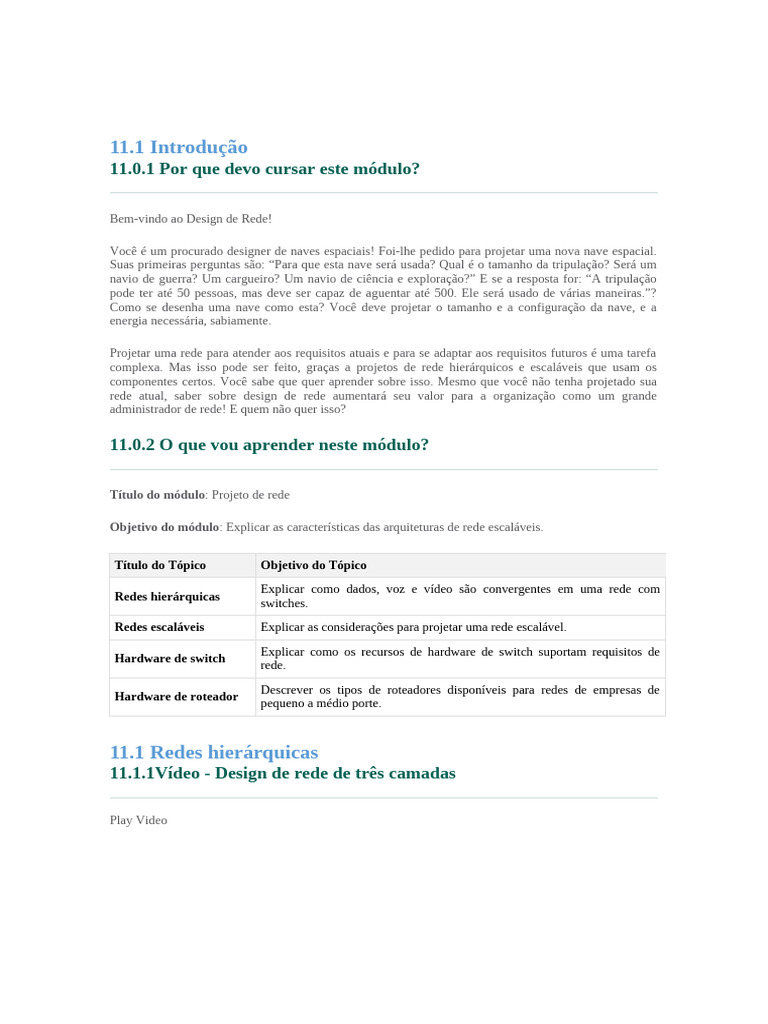 11.1 Introdução
11.0.1 Por que devo cursar este módulo?

Bem-vindo ao Design de Rede!

Você é um procurado designer de naves espaciais! Foi-lhe pedido para projetar uma nova nave espacial. Suas primeiras perguntas são: "Para que esta nave será usada? Qual é o tamanho da tripulação? Será um navio de guerra? Um cargueiro? Um navio de ciência e exploração?" E se a resposta for: "A tripulação pode ter até 50 pessoas, mas deve ser capaz de aguentar até 500. Ele será usado de várias maneiras."? Como se desenha uma nave como esta? Você deve projetar o tamanho e a configuração da nave, e a energia necessária, sabiamente.

Projetar uma rede para atender aos requisitos atuais e para se adaptar aos requisitos futuros é uma tarefa complexa. Mas isso pode ser feito, graças a projetos de rede hierárquicos e escaláveis que usam os componentes certos. Você sabe que quer aprender sobre isso. Mesmo que você não tenha projetado sua rede atual, saber sobre design de rede aumentará seu valor para a organização como um grande administrador de rede! E quem não quer isso?

11.0.2 O que vou aprender neste módulo?

Título do módulo: Projeto de rede

Objetivo do módulo: Explicar as características das arquiteturas de rede escaláveis.

| Título do Tópico | Objetivo do Tópico |
|---|---|
| Redes hierárquicas | Explicar como dados, voz e vídeo são convergentes em uma rede com switches. |
| Redes escaláveis | Explicar as considerações para projetar uma rede escalável. |
| Hardware de switch | Explicar como os recursos de hardware de switch suportam requisitos de rede. |
| Hardware de roteador | Descrever os tipos de roteadores disponíveis para redes de empresas de pequeno a médio porte. |

11.1 Redes hierárquicas
11.1.1Vídeo - Design de rede de três camadas

Play Video